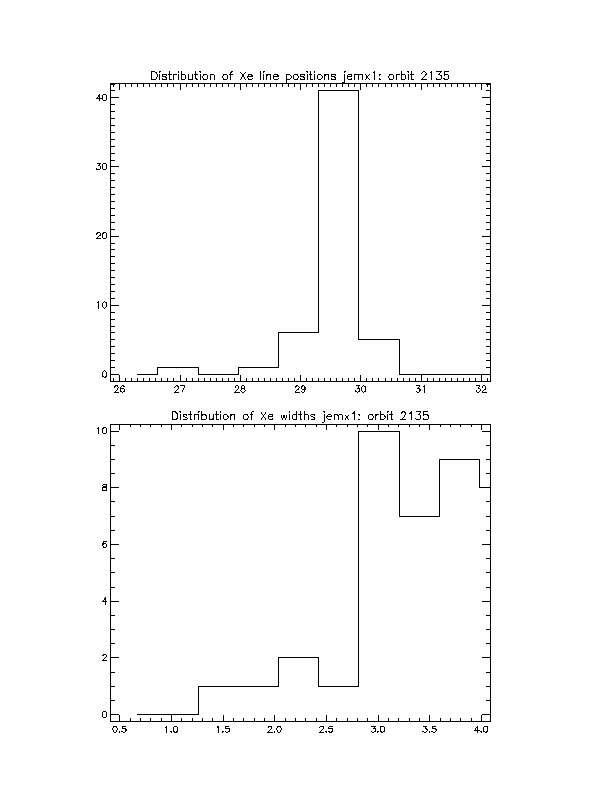 Distribution of Xe line positions jemx1: orbit 2135

40
30
20
10
0

26 27 28 29 30 31 32

Distribution of Xe widths jemx1: orbit 2135

10
8
6
4
2
0

0.5 1.0 1.5 2.0 2.5 3.0 3.5 4.0